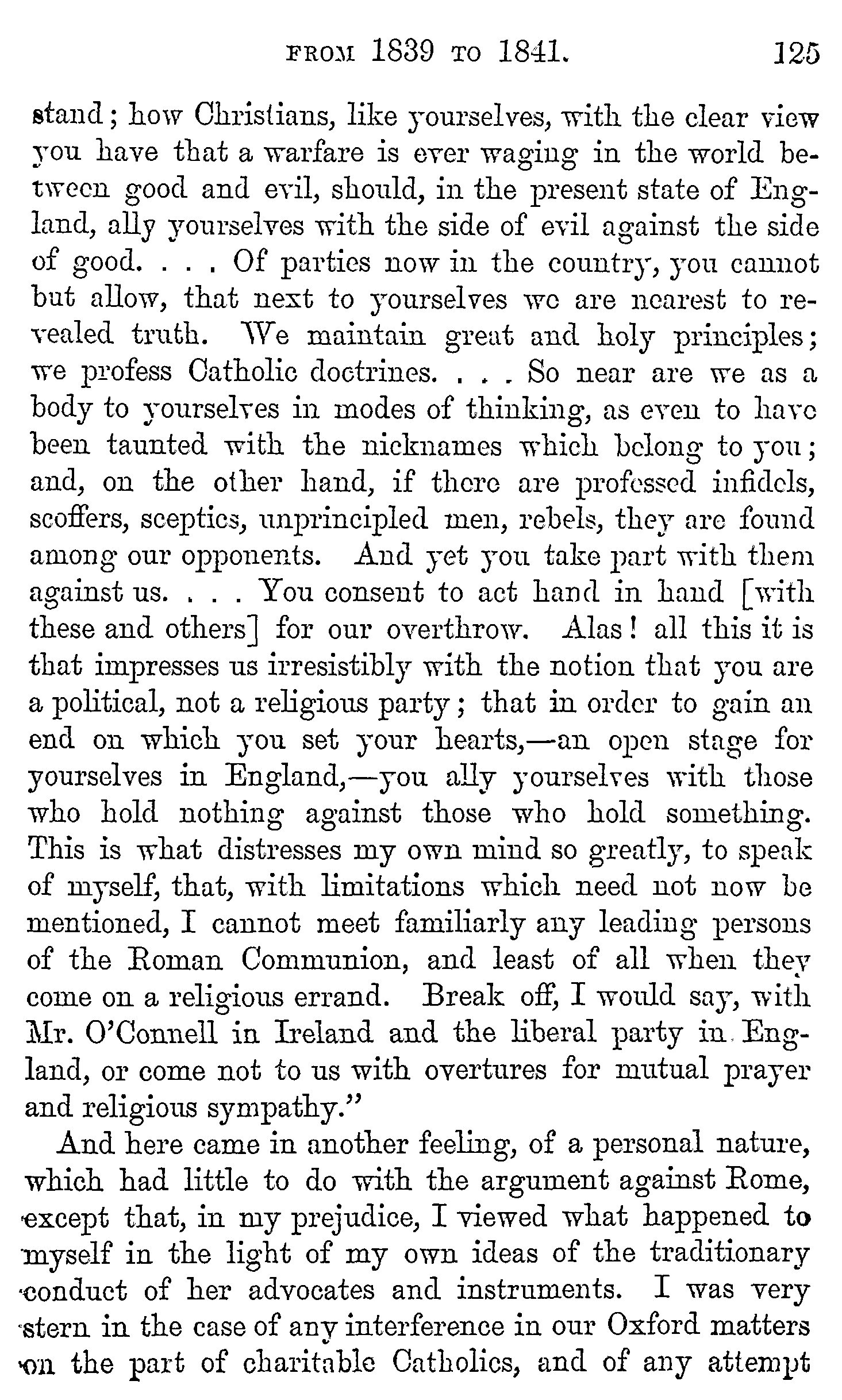 FROM 1839 TO 1841. 125

stand; how Christians, like yourselves, with the clear view you have that a warfare is ever waging in the world between good and evil, should, in the present state of England, ally yourselves with the side of evil against the side of good. . . . Of parties now in the country, you cannot but allow, that next to yourselves we are nearest to revealed truth. We maintain great and holy principles; we profess Catholic doctrines. . . . So near are we as a body to yourselves in modes of thinking, as even to have been taunted with the nicknames which belong to you; and, on the other hand, if there are professed infidels, scoffers, sceptics, unprincipled men, rebels, they are found among our opponents. And yet you take part with them against us. . . . You consent to act hand in hand [with these and others] for our overthrow. Alas! all this it is that impresses us irresistibly with the notion that you are a political, not a religious party; that in order to gain an end on which you set your hearts,—an open stage for yourselves in England,—you ally yourselves with those who hold nothing against those who hold something. This is what distresses my own mind so greatly, to speak of myself, that, with limitations which need not now be mentioned, I cannot meet familiarly any leading persons of the Roman Communion, and least of all when they come on a religious errand. Break off, I would say, with Mr. O'Connell in Ireland and the liberal party in England, or come not to us with overtures for mutual prayer and religious sympathy."

And here came in another feeling, of a personal nature, which had little to do with the argument against Rome, except that, in my prejudice, I viewed what happened to myself in the light of my own ideas of the traditionary conduct of her advocates and instruments. I was very stern in the case of any interference in our Oxford matters on the part of charitable Catholics, and of any attempt